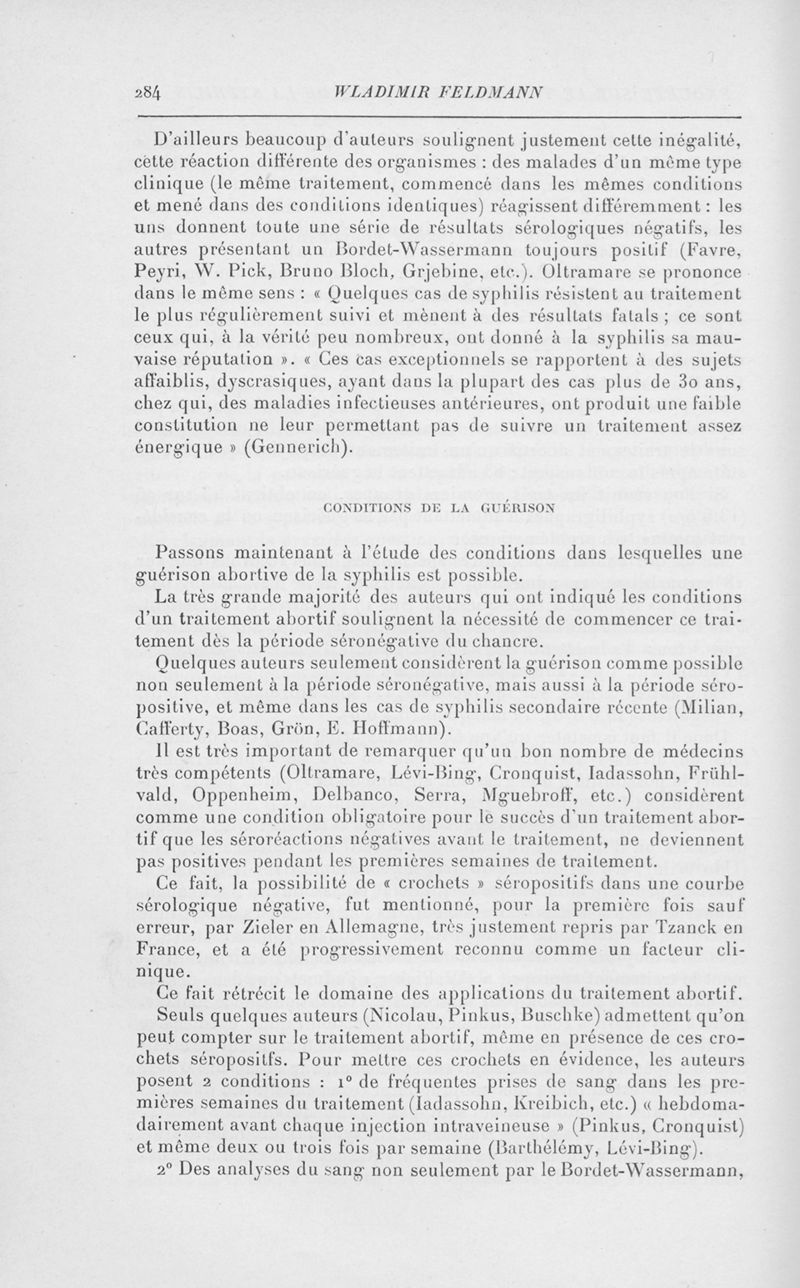 284 WLADIMIR FELDMANN

D'ailleurs beaucoup d'auteurs soulignent justement cette inégalité, cette réaction différente des organismes : des malades d'un même type clinique (le même traitement, commencé dans les mêmes conditions et mené dans des conditions identiques) réagissent différemment : les uns donnent toute une série de résultats sérologiques négatifs, les autres présentant un Bordet-Wassermann toujours positif (Favre, Peyri, W. Pick, Bruno Bloch, Grjebine, etc.). Oltramare se prononce dans le même sens : « Quelques cas de syphilis résistent au traitement le plus régulièrement suivi et mènent à des résultats fatals ; ce sont ceux qui, à la vérité peu nombreux, ont donné à la syphilis sa mauvaise réputation ». « Ces cas exceptionnels se rapportent à des sujets affaiblis, dyscrasiques, ayant dans la plupart des cas plus de 30 ans, chez qui, des maladies infectieuses antérieures, ont produit une faible constitution ne leur permettant pas de suivre un traitement assez énergique » (Gennerich).

CONDITIONS DE LA GUÉRISON

Passons maintenant à l'étude des conditions dans lesquelles une guérison abortive de la syphilis est possible.

La très grande majorité des auteurs qui ont indiqué les conditions d'un traitement abortif soulignent la nécessité de commencer ce traitement dès la période séronégative du chancre.

Quelques auteurs seulement considèrent la guérison comme possible non seulement à la période séronégative, mais aussi à la période séropositive, et même dans les cas de syphilis secondaire récente (Milian, Cafferty, Boas, Grön, E. Hoffmann).

Il est très important de remarquer qu'un bon nombre de médecins très compétents (Oltramare, Lévi-Bing, Cronquist, Iadassohn, Frühlvald, Oppenheim, Delbanco, Serra, Mguebroff, etc.) considèrent comme une condition obligatoire pour le succès d'un traitement abortif que les séroréactions négatives avant le traitement, ne deviennent pas positives pendant les premières semaines de traitement.

Ce fait, la possibilité de « crochets » séropositifs dans une courbe sérologique négative, fut mentionné, pour la première fois sauf erreur, par Zieler en Allemagne, très justement repris par Tzanck en France, et a été progressivement reconnu comme un facteur clinique.

Ce fait rétrécit le domaine des applications du traitement abortif.

Seuls quelques auteurs (Nicolau, Pinkus, Buschke) admettent qu'on peut compter sur le traitement abortif, même en présence de ces crochets séropositfs. Pour mettre ces crochets en évidence, les auteurs posent 2 conditions : 1° de fréquentes prises de sang dans les premières semaines du traitement (Iadassohn, Kreibich, etc.) « hebdomadairement avant chaque injection intraveineuse » (Pinkus, Cronquist) et même deux ou trois fois par semaine (Barthélémy, Lévi-Bing).

2° Des analyses du sang non seulement par le Bordet-Wassermann,